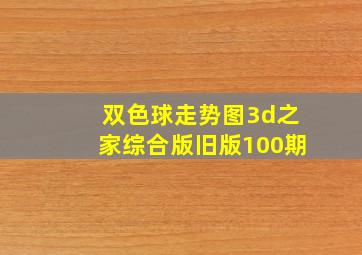 双色球走势图3d之家综合版旧版100期